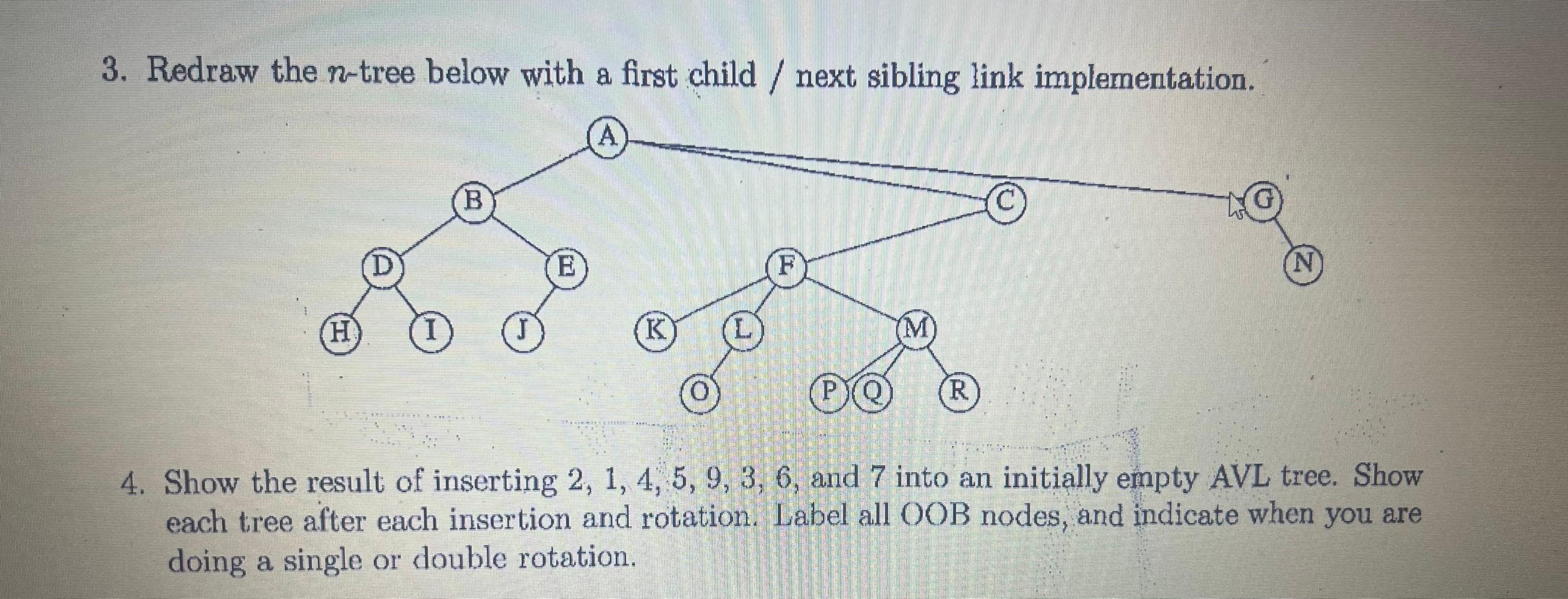 3. Redraw the $n$-tree below with a first child / next sibling link implementation.

A

B

C

G

D

E

F

N

H

I

J

K

L

M

O

P

Q

R

4. Show the result of inserting 2, 1, 4, 5, 9, 3, 6, and 7 into an initially empty AVL tree. Show each tree after each insertion and rotation. Label all OOB nodes, and indicate when you are doing a single or double rotation.